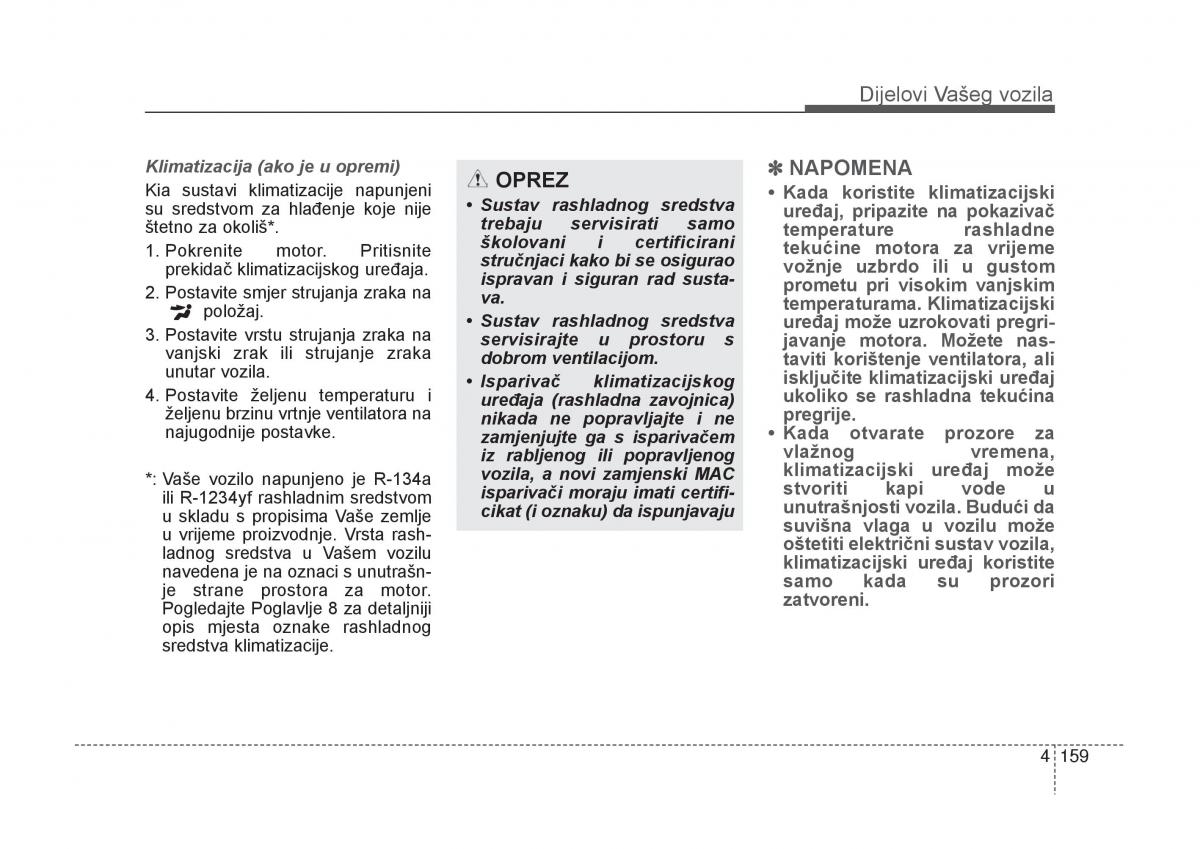 Dijelovi Vašeg vozila

Klimatizacija (ako je u opremi)

Kia sustavi klimatizacije napunjeni su sredstvom za hlađenje koje nije štetno za okoliš*.

1. Pokrenite motor. Pritisnite prekidač klimatizacijskog uređaja.
2. Postavite smjer strujanja zraka na položaj.
3. Postavite vrstu strujanja zraka na vanjski zrak ili strujanje zraka unutar vozila.
4. Postavite željenu temperaturu i željenu brzinu vrtnje ventilatora na najugodnije postavke.

*: Vaše vozilo napunjeno je R-134a ili R-1234yf rashladnim sredstvom u skladu s propisima Vaše zemlje u vrijeme proizvodnje. Vrsta rashladnog sredstva u Vašem vozilu navedena je na oznaci s unutrašnje strane prostora za motor. Pogledajte Poglavlje 8 za detaljniji opis mjesta oznake rashladnog sredstva klimatizacije.

OPREZ

• Sustav rashladnog sredstva trebaju servisirati samo školovani i certificirani stručnjaci kako bi se osigurao ispravan i siguran rad sustava.
• Sustav rashladnog sredstva servisirajte u prostoru s dobrom ventilacijom.
• Isparivač klimatizacijskog uređaja (rashladna zavojnica) nikada ne popravljajte i ne zamjenjujte ga s isparivačem iz rabljenog ili popravljenog vozila, a novi zamjenski MAC isparivači moraju imati certifikat (i oznaku) da ispunjavaju

✽ NAPOMENA

• Kada koristite klimatizacijski uređaj, pripazite na pokazivač temperature rashladne tekućine motora za vrijeme vožnje uzbrdo ili u gustom prometu pri visokim vanjskim temperaturama. Klimatizacijski uređaj može uzrokovati pregrijavanje motora. Možete nastaviti korištenje ventilatora, ali isključite klimatizacijski uređaj ukoliko se rashladna tekućina pregrije.
• Kada otvarate prozore za vlažnog vremena, klimatizacijski uređaj može stvoriti kapi vode u unutrašnjosti vozila. Budući da suvišna vlaga u vozilu može oštetiti električni sustav vozila, klimatizacijski uređaj koristite samo kada su prozori zatvoreni.

4 159